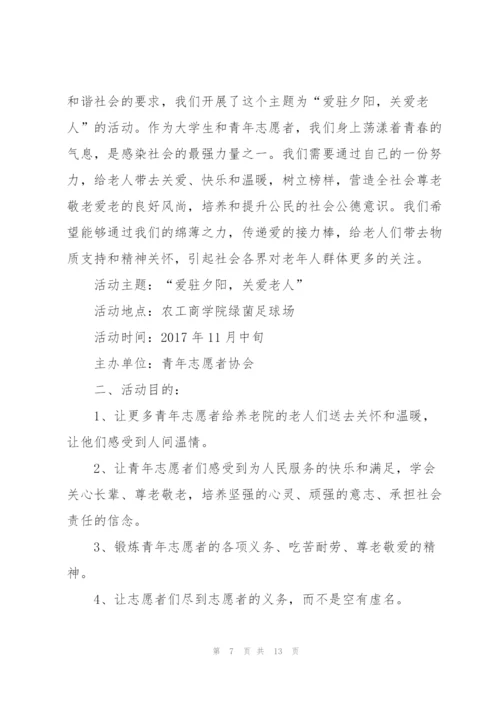 和谐社会的要求，我们开展了这个主题为“爱驻夕阳，关爱老人”的活动。作为大学生和青年志愿者，我们身上荡漾着青春的气息，是感染社会的最强力量之一。我们需要通过自己的一份努力，给老人带去关爱、快乐和温暖，树立榜样，营造全社会尊老敬老爱老的良好风尚，培养和提升公民的社会公德意识。我们希望能够通过我们的绵薄之力，传递爱的接力棒，给老人们带去物质支持和精神关怀，引起社会各界对老年人群体更多的关注。

活动主题：“爱驻夕阳，关爱老人”

活动地点：农工商学院绿茵足球场

活动时间：2017 年 11 月中旬

主办单位：青年志愿者协会

二、活动目的：

1、让更多青年志愿者给养老院的老人们送去关怀和温暖，让他们感受到人间温情。

2、让青年志愿者们感受到为人民服务的快乐和满足，学会关心长辈、尊老敬老，培养坚强的心灵、顽强的意志、承担社会责任的信念。

3、锻炼青年志愿者的各项义务、吃苦耐劳、尊老敬爱的精神。

4、让志愿者们尽到志愿者的义务，而不是空有虚名。

第 7 页 共 13 页